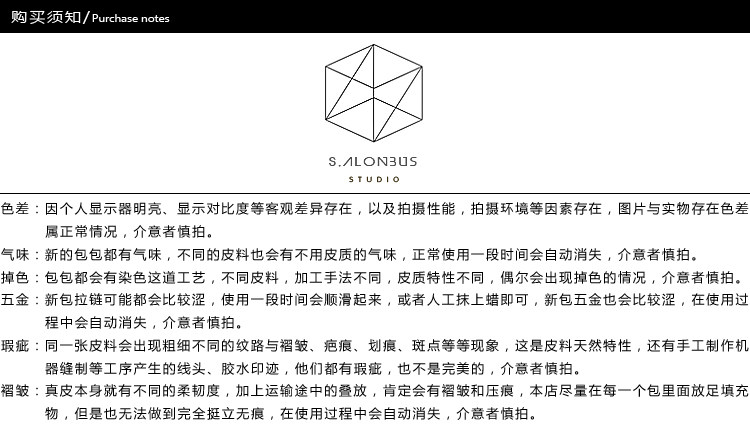 购买须知/Purchase notes

S.ALONBUS
STUDIO

色差：因个人显示器明亮、显示对比度等客观差异存在，以及拍摄性能，拍摄环境等因素存在，图片与实物存在色差属正常情况，介意者慎拍。

气味：新的包包都有气味，不同的皮料也会有不用皮质的气味，正常使用一段时间会自动消失，介意者慎拍。

掉色：包包都会有染色这道工艺，不同皮料，加工手法不同，皮质特性不同，偶尔会出现掉色的情况，介意者慎拍。

五金：新包拉链可能都会比较涩，使用一段时间会顺滑起来，或者人工抹上蜡即可，新包五金也会比较涩，在使用过程中会自动消失，介意者慎拍。

瑕疵：同一张皮料会出现粗细不同的纹路与褶皱、疤痕、划痕、斑点等等现象，这是皮料天然特性，还有手工制作机器缝制等工序产生的线头、胶水印迹，他们都有瑕疵，也不是完美的，介意者慎拍。

褶皱：真皮本身就有不同的柔韧度，加上运输途中的叠放，肯定会有褶皱和压痕，本店尽量在每一个包里面放足填充物，但是也无法做到完全挺立无痕，在使用过程中会自动消失，介意者慎拍。